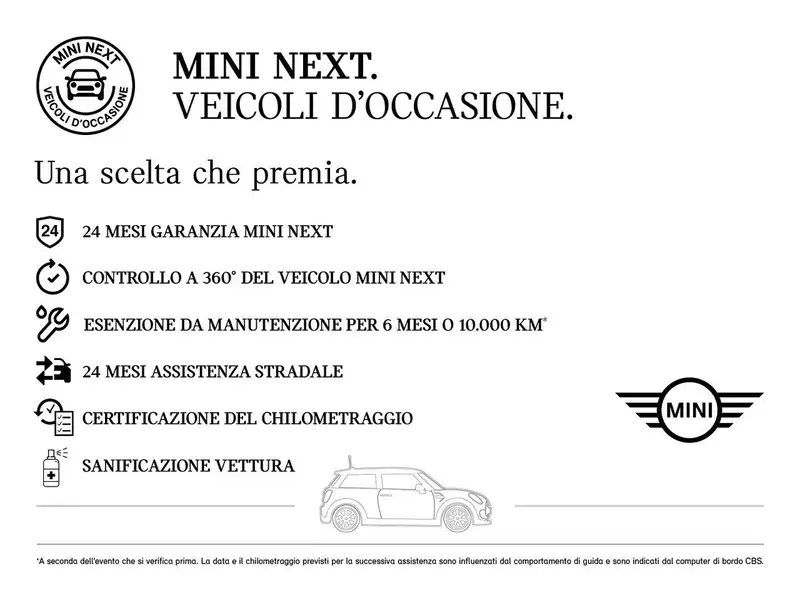 MINI NEXT
VEICOLI D'OCCASIONE

MINI NEXT.
VEICOLI D'OCCASIONE.

Una scelta che premia.

24

24 MESI GARANZIA MINI NEXT

CONTROLLO A 360° DEL VEICOLO MINI NEXT

ESENZIONE DA MANUTENZIONE PER 6 MESI O 10.000 KM*

24 MESI ASSISTENZA STRADALE

CERTIFICAZIONE DEL CHILOMETRAGGIO

SANIFICAZIONE VETTURA

MINI

*A seconda dell'evento che si verifica prima. La data e il chilometraggio previsti per la successiva assistenza sono influenzati dal comportamento di guida e sono indicati dal computer di bordo CBS.